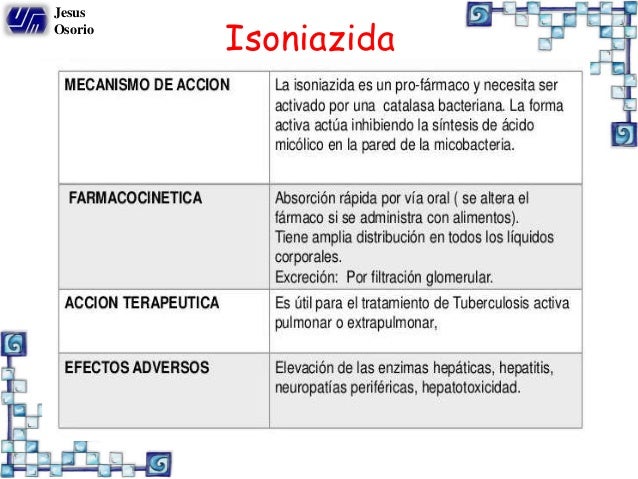 Jesus Osorio

Isoniazida

| MECANISMO DE ACCION | La isoniazida es un pro-fármaco y necesita ser activado por una catalasa bacteriana. La forma activa actúa inhibiendo la síntesis de ácido micólico en la pared de la micobacteria. |
|---|---|
| FARMACOCINETICA | Absorción rápida por vía oral ( se altera el fármaco si se administra con alimentos). Tiene amplia distribución en todos los líquidos corporales. Excreción: Por filtración glomerular. |
| ACCION TERAPEUTICA | Es útil para el tratamiento de Tuberculosis activa pulmonar o extrapulmonar, |
| EFECTOS ADVERSOS | Elevación de las enzimas hepáticas, hepatitis, neuropatías periféricas, hepatotoxicidad. |